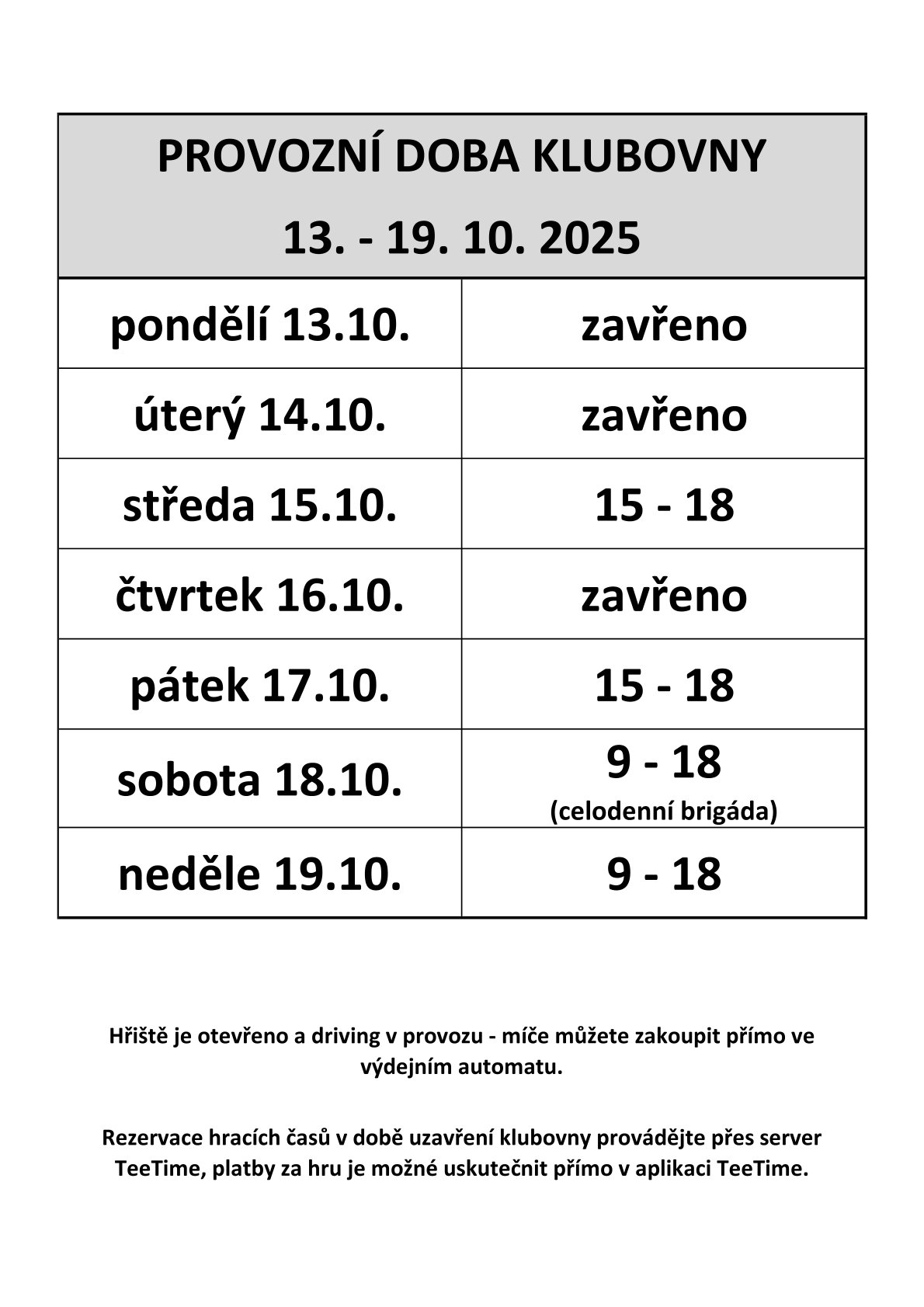 | PROVOZNÍ DOBA KLUBOVNY 13. - 19. 10. 2025 | |
|---|---|
| pondělí 13.10. | zavřeno |
| úterý 14.10. | zavřeno |
| středa 15.10. | 15 - 18 |
| čtvrtek 16.10. | zavřeno |
| pátek 17.10. | 15 - 18 |
| sobota 18.10. | 9 - 18 (celodenní brigáda) |
| neděle 19.10. | 9 - 18 |

Hřiště je otevřeno a driving v provozu - míče můžete zakoupit přímo ve výdejním automatu.

Rezervace hracích časů v době uzavření klubovny provádějte přes server TeeTime, platby za hru je možné uskutečnit přímo v aplikaci TeeTime.